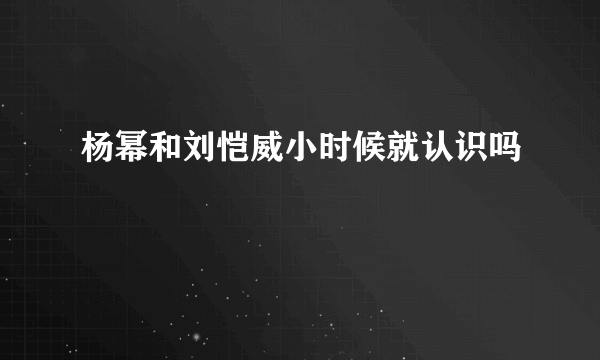 杨幂和刘恺威小时候就认识吗